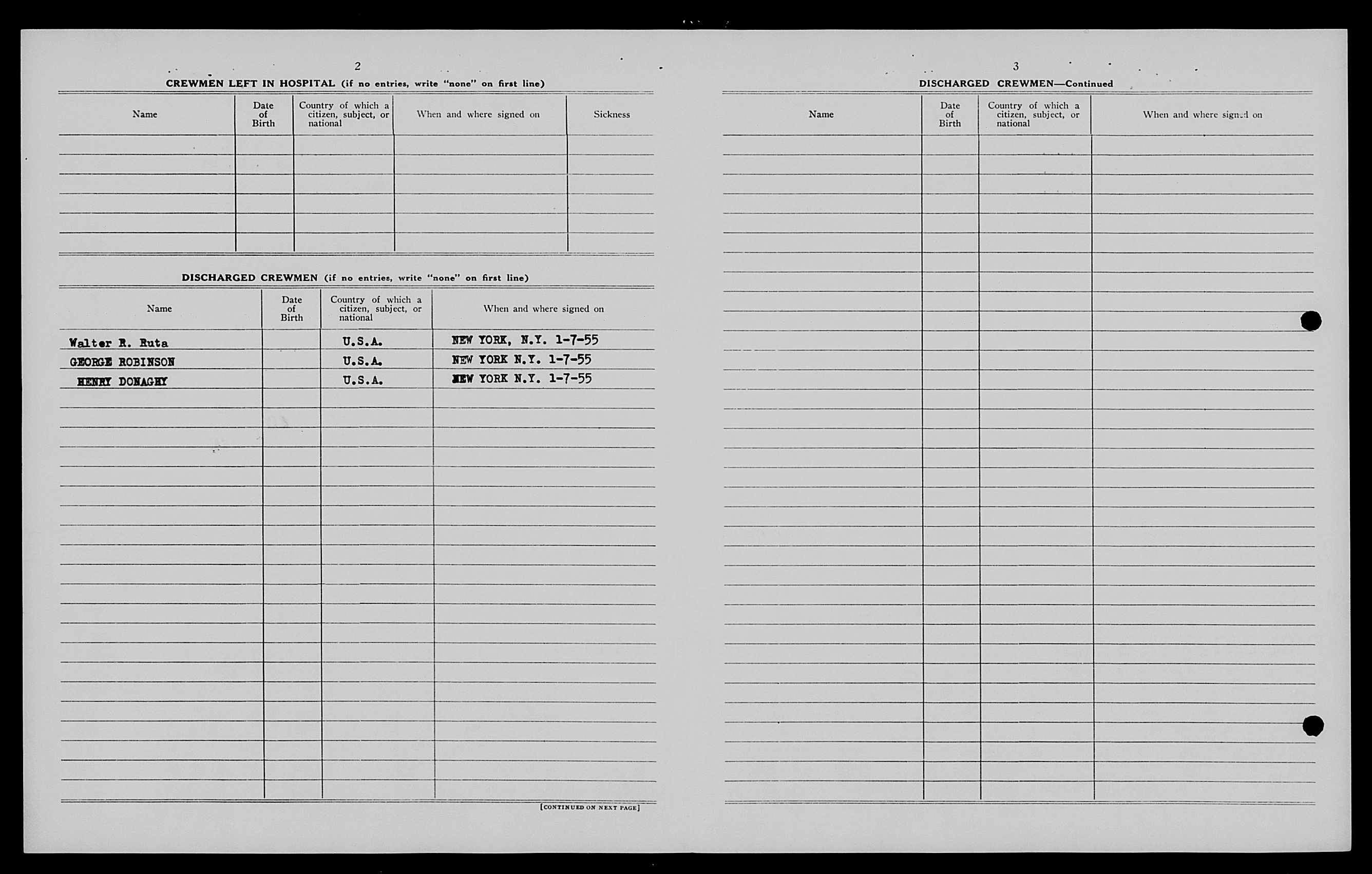 2

CREWMEN LEFT IN HOSPITAL (if no entries, write "none" on first line)

| Name | Date of Birth | Country of which a citizen, subject, or national | When and where signed on | Sickness |
|---|---|---|---|---|
| | | | | |

DISCHARGED CREWMEN (if no entries, write "none" on first line)

| Name | Date of Birth | Country of which a citizen, subject, or national | When and where signed on |
|---|---|---|---|
| Walter R. Ruta | | U.S.A. | NEW YORK, N.Y. 1-7-55 |
| GEORGE ROBINSON | | U.S.A. | NEW YORK N.Y. 1-7-55 |
| HENRY DONAGHY | | U.S.A. | NEW YORK N.Y. 1-7-55 |

[CONTINUED ON NEXT PAGE]

3

DISCHARGED CREWMEN—Continued

| Name | Date of Birth | Country of which a citizen, subject, or national | When and where signed on |
|---|---|---|---|
| | | | |